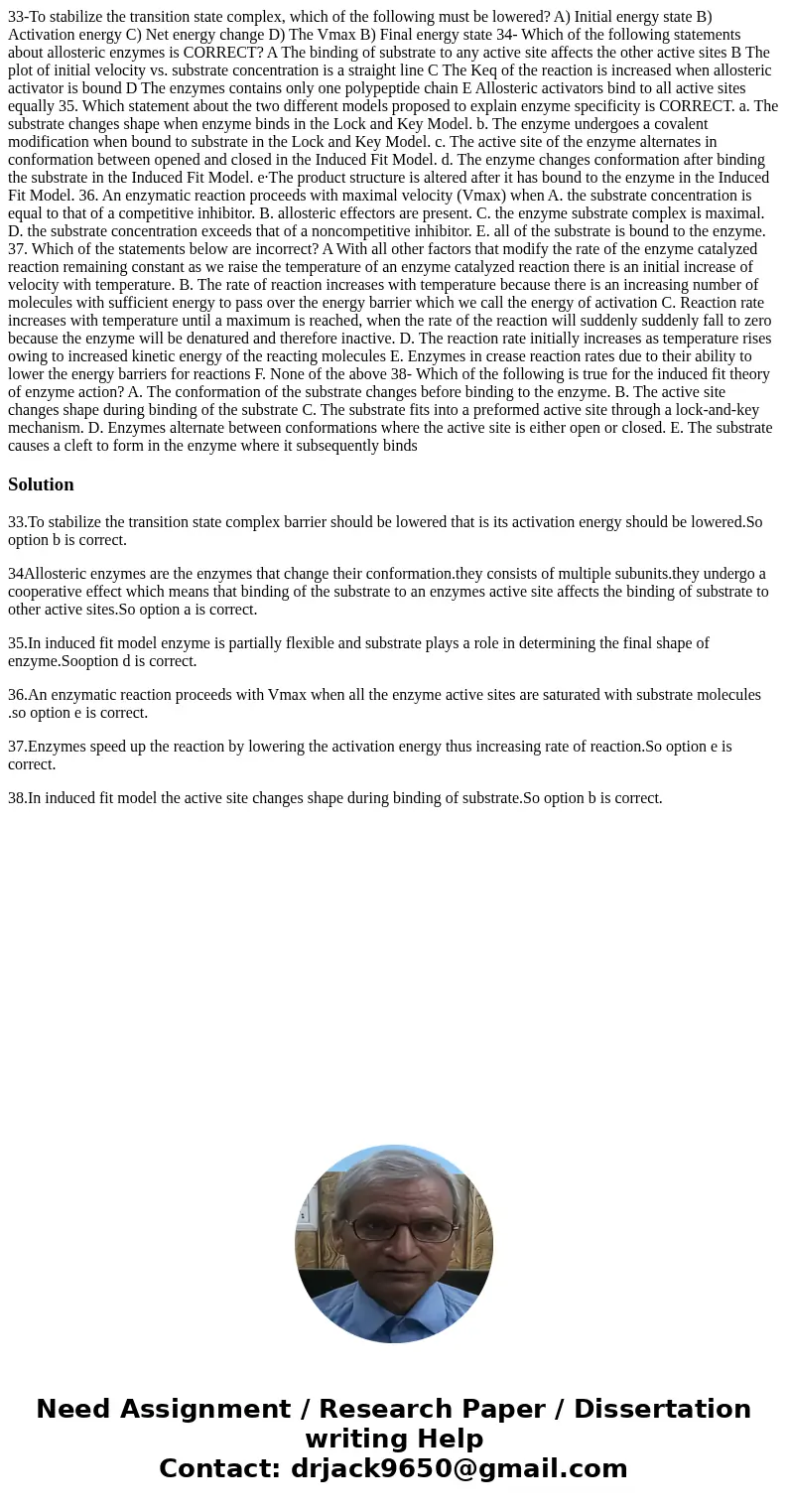 33-To stabilize the transition state complex, which of the following must be lowered? A) Initial energy state B) Activation energy C) Net energy change D) The Vmax B) Final energy state 34- Which of the following statements about allosteric enzymes is CORRECT? A The binding of substrate to any active site affects the other active sites B The plot of initial velocity vs. substrate concentration is a straight line C The Keq of the reaction is increased when allosteric activator is bound D The enzymes contains only one polypeptide chain E Allosteric activators bind to all active sites equally 35. Which statement about the two different models proposed to explain enzyme specificity is CORRECT. a. The substrate changes shape when enzyme binds in the Lock and Key Model. b. The enzyme undergoes a covalent modification when bound to substrate in the Lock and Key Model. c. The active site of the enzyme alternates in conformation between opened and closed in the Induced Fit Model. d. The enzyme changes conformation after binding the substrate in the Induced Fit Model. e·The product structure is altered after it has bound to the enzyme in the Induced Fit Model. 36. An enzymatic reaction proceeds with maximal velocity (Vmax) when A. the substrate concentration is equal to that of a competitive inhibitor. B. allosteric effectors are present. C. the enzyme substrate complex is maximal. D. the substrate concentration exceeds that of a noncompetitive inhibitor. E. all of the substrate is bound to the enzyme. 37. Which of the statements below are incorrect? A With all other factors that modify the rate of the enzyme catalyzed reaction remaining constant as we raise the temperature of an enzyme catalyzed reaction there is an initial increase of velocity with temperature. B. The rate of reaction increases with temperature because there is an increasing number of molecules with sufficient energy to pass over the energy barrier which we call the energy of activation C. Reaction rate increases with temperature until a maximum is reached, when the rate of the reaction will suddenly suddenly fall to zero because the enzyme will be denatured and therefore inactive. D. The reaction rate initially increases as temperature rises owing to increased kinetic energy of the reacting molecules E. Enzymes in crease reaction rates due to their ability to lower the energy barriers for reactions F. None of the above 38- Which of the following is true for the induced fit theory of enzyme action? A. The conformation of the substrate changes before binding to the enzyme. B. The active site changes shape during binding of the substrate C. The substrate fits into a preformed active site through a lock-and-key mechanism. D. Enzymes alternate between conformations where the active site is either open or closed. E. The substrate causes a cleft to form in the enzyme where it subsequently binds

Solution

33.To stabilize the transition state complex barrier should be lowered that is its activation energy should be lowered.So option b is correct.

34Allosteric enzymes are the enzymes that change their conformation.they consists of multiple subunits.they undergo a cooperative effect which means that binding of the substrate to an enzymes active site affects the binding of substrate to other active sites.So option a is correct.

35.In induced fit model enzyme is partially flexible and substrate plays a role in determining the final shape of enzyme.Sooption d is correct.

36.An enzymatic reaction proceeds with Vmax when all the enzyme active sites are saturated with substrate molecules .so option e is correct.

37.Enzymes speed up the reaction by lowering the activation energy thus increasing rate of reaction.So option e is correct.

38.In induced fit model the active site changes shape during binding of substrate.So option b is correct.

Need Assignment / Research Paper / Dissertation writing Help
Contact: drjack9650@gmail.com